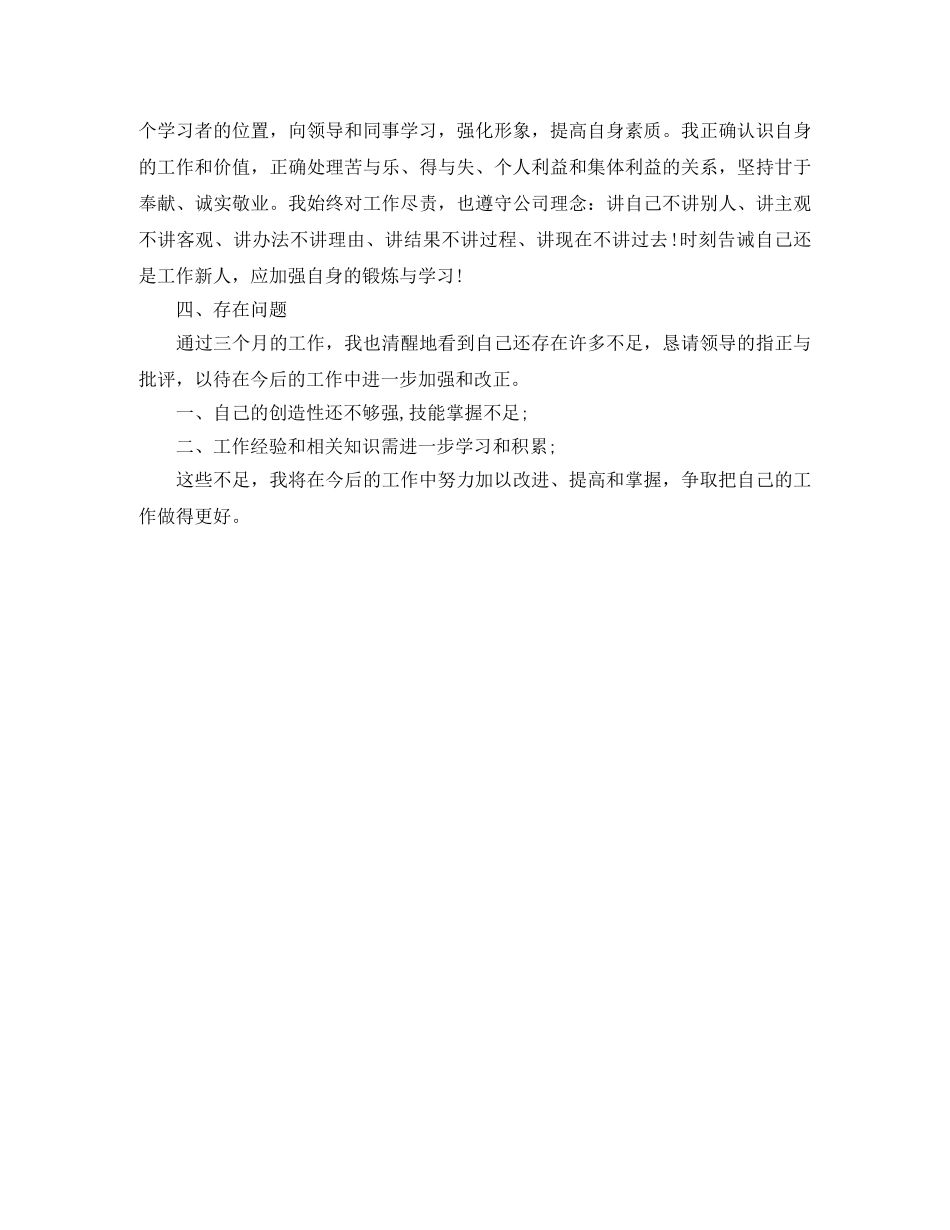 个学习者的位置，向领导和同事学习，强化形象，提高自身素质。我正确认识自身的工作和价值，正确处理苦与乐、得与失、个人利益和集体利益的关系，坚持甘于奉献、诚实敬业。我始终对工作尽责，也遵守公司理念：讲自己不讲别人、讲主观不讲客观、讲办法不讲理由、讲结果不讲过程、讲现在不讲过去!时刻告诫自己还是工作新人，应加强自身的锻炼与学习!

四、存在问题

通过三个月的工作，我也清醒地看到自己还存在许多不足，恳请领导的指正与批评，以待在今后的工作中进一步加强和改正。

一、自己的创造性还不够强,技能掌握不足;

二、工作经验和相关知识需进一步学习和积累;

这些不足，我将在今后的工作中努力加以改进、提高和掌握，争取把自己的工作做得更好。